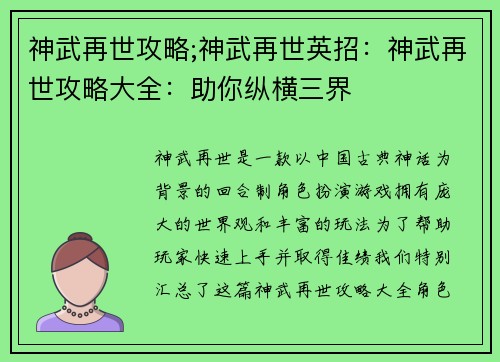 神武再世攻略;神武再世英招：神武再世攻略大全：助你纵横三界

神武再世是一款以中国古典神话为背景的回合制角色扮演游戏拥有庞大的世界观和丰富的玩法为了帮助玩家快速上手并取得佳绩我们特别汇总了这篇神武再世攻略大全角色